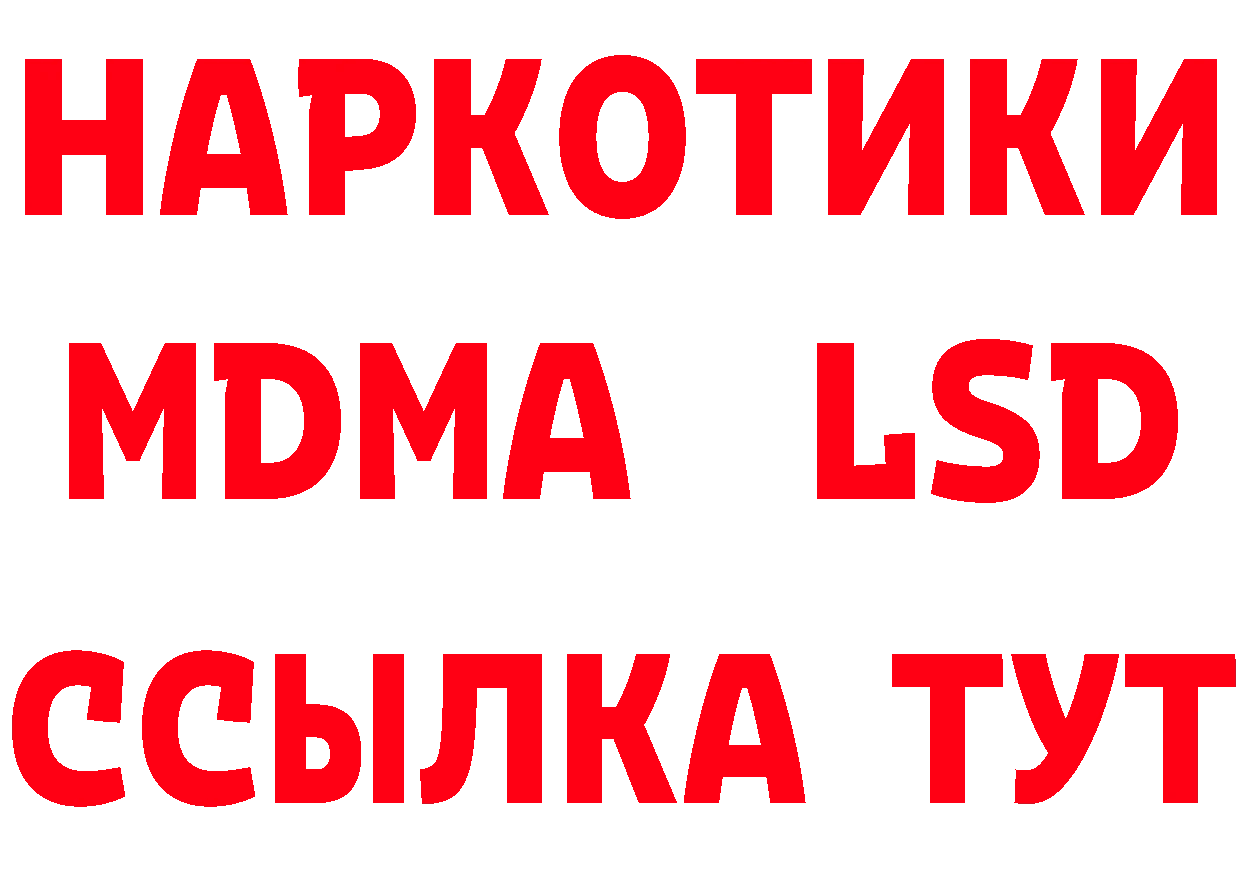 НАРКОТИКИ
MDMA LSD
ССЫЛКА ТУТ